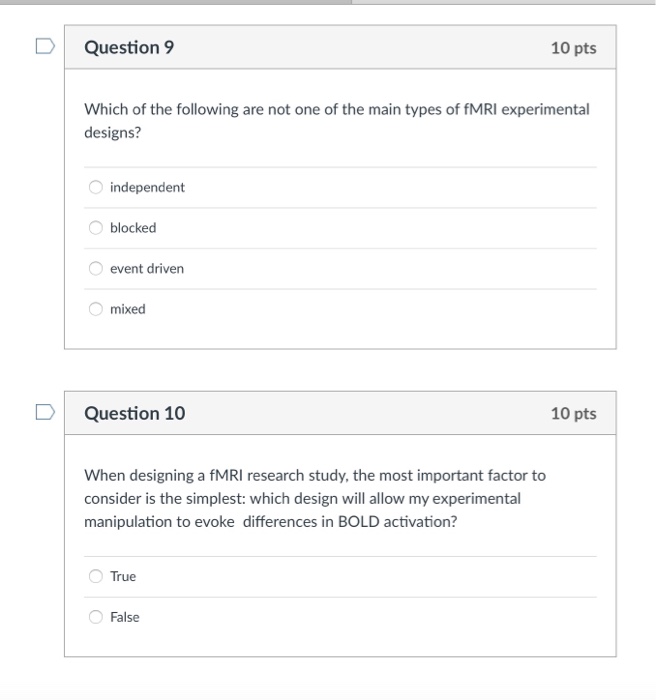 Question 9

10 pts

Which of the following are not one of the main types of fMRI experimental designs?

independent

blocked

event driven

mixed

Question 10

10 pts

When designing a fMRI research study, the most important factor to consider is the simplest: which design will allow my experimental manipulation to evoke differences in BOLD activation?

True

False